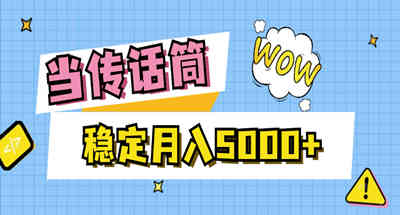 当传话筒

WOW

稳定月入5000+

</>

!